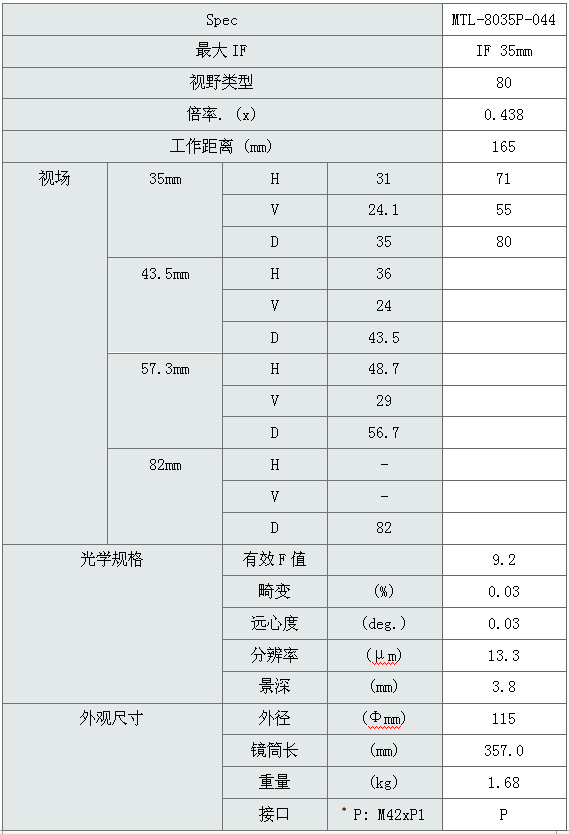 | Spec | | | | MTL-8035P-044 |
|---|---|---|---|---|
| 最大 IF | | | | IF 35mm |
| 视野类型 | | | | 80 |
| 倍率. (x) | | | | 0.438 |
| 工作距离 (mm) | | | | 165 |
| 视场 | 35mm | H | 31 | 71 |
| | | V | 24.1 | 55 |
| | | D | 35 | 80 |
| | 43.5mm | H | 36 | |
| | | V | 24 | |
| | | D | 43.5 | |
| | 57.3mm | H | 48.7 | |
| | | V | 29 | |
| | | D | 56.7 | |
| | 82mm | H | - | |
| | | V | - | |
| | | D | 82 | |
| 光学规格 | | 有效F值 | | 9.2 |
| | | 畸变 | (%) | 0.03 |
| | | 远心度 | (deg.) | 0.03 |
| | | 分辨率 | (μm) | 13.3 |
| | | 景深 | (mm) | 3.8 |
| 外观尺寸 | | 外径 | (Φmm) | 115 |
| | | 镜筒长 | (mm) | 357.0 |
| | | 重量 | (kg) | 1.68 |
| | | 接口 | * P: M42xP1 | P |